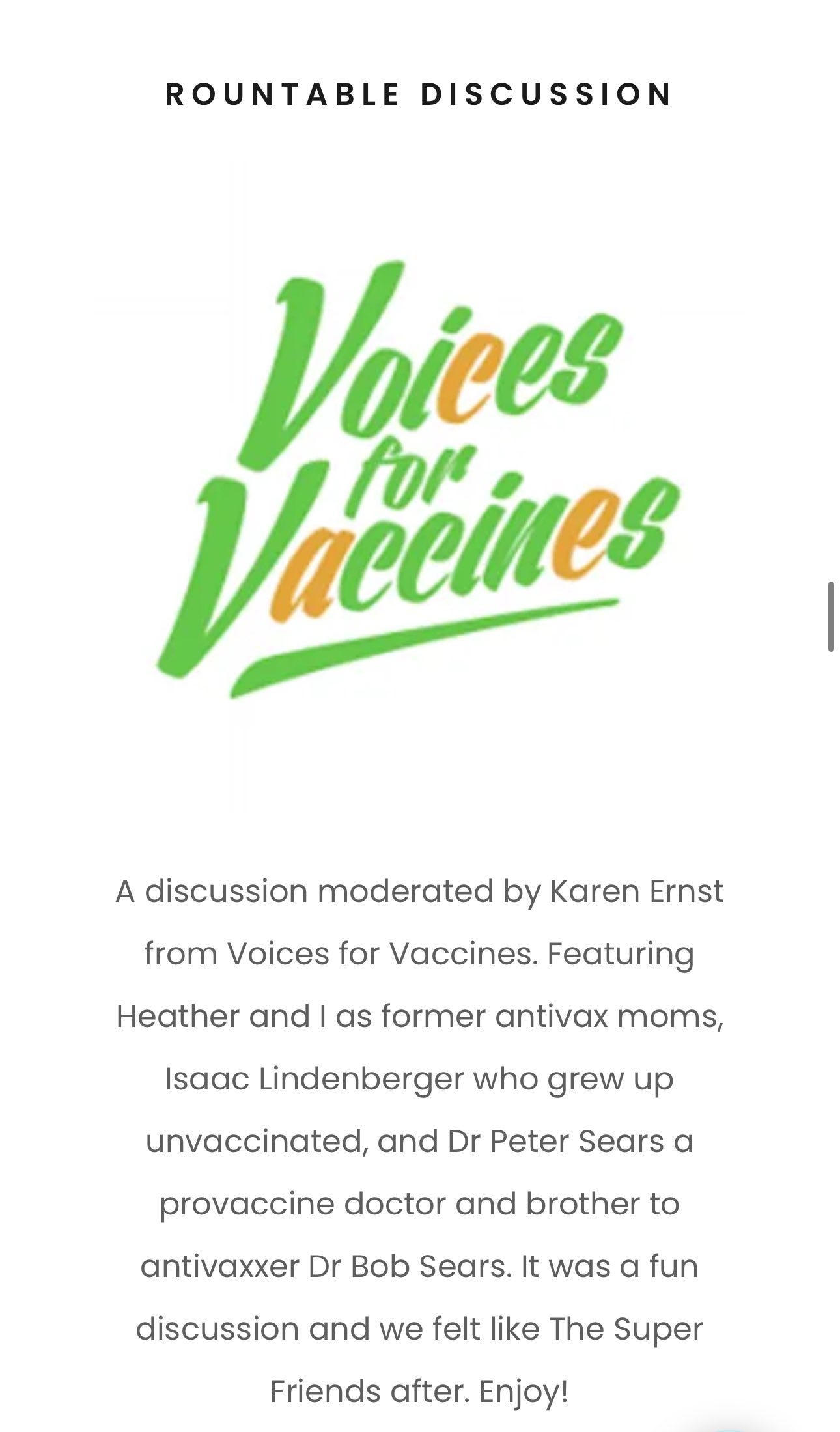 ROUNTABLE DISCUSSION

Voices for Vaccines

A discussion moderated by Karen Ernst from Voices for Vaccines. Featuring Heather and I as former antivax moms, Isaac Lindenberger who grew up unvaccinated, and Dr Peter Sears a provaccine doctor and brother to antivaxxer Dr Bob Sears. It was a fun discussion and we felt like The Super Friends after. Enjoy!